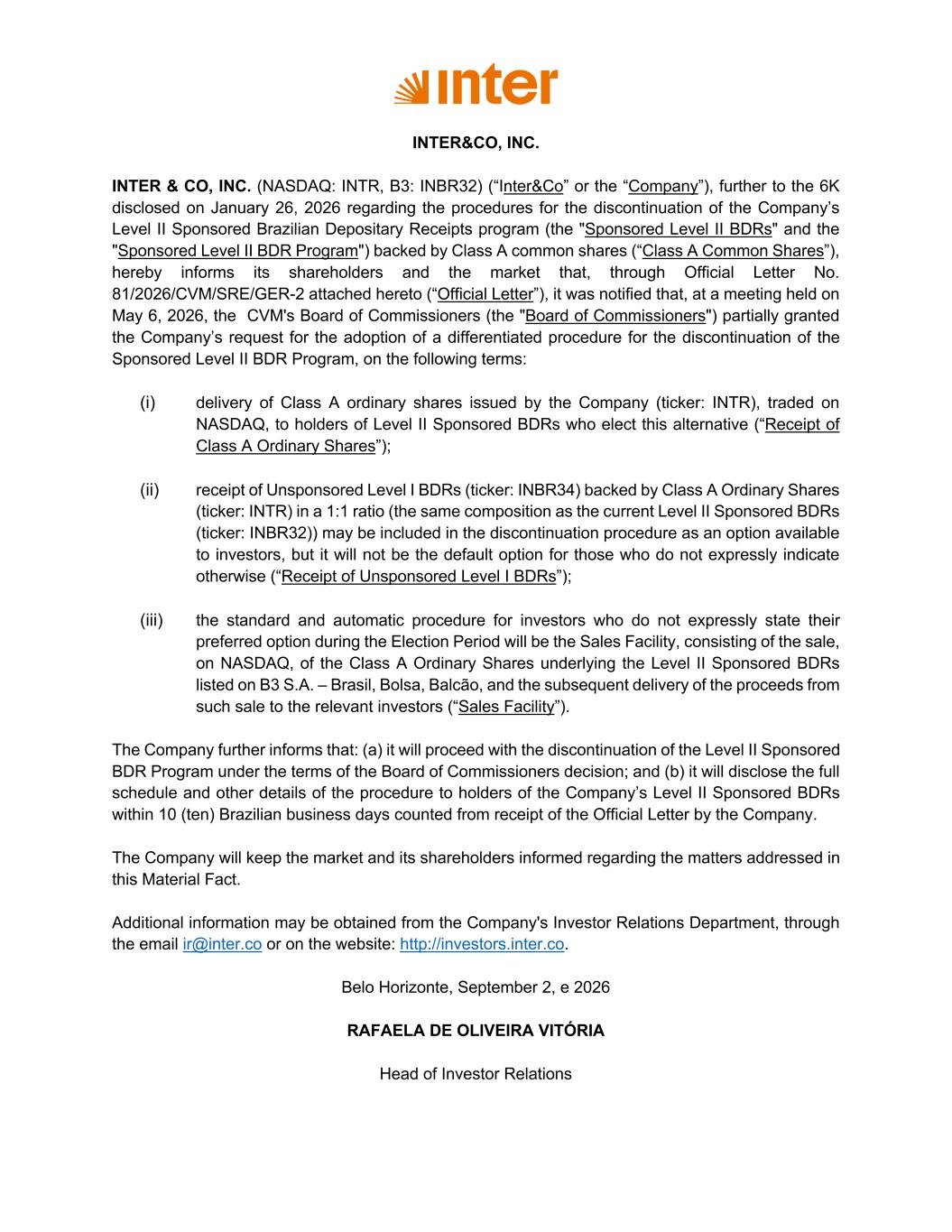 inter

INTER&CO, INC.

INTER & CO, INC. (NASDAQ: INTR, B3: INBR32) ("Inter&Co" or the "Company"), further to the 6K disclosed on January 26, 2026 regarding the procedures for the discontinuation of the Company's Level II Sponsored Brazilian Depositary Receipts program (the "Sponsored Level II BDRs" and the "Sponsored Level II BDR Program") backed by Class A common shares ("Class A Common Shares"), hereby informs its shareholders and the market that, through Official Letter No. 81/2026/CVM/SRE/GER-2 attached hereto ("Official Letter"), it was notified that, at a meeting held on May 6, 2026, the CVM's Board of Commissioners (the "Board of Commissioners") partially granted the Company's request for the adoption of a differentiated procedure for the discontinuation of the Sponsored Level II BDR Program, on the following terms:

(i) delivery of Class A ordinary shares issued by the Company (ticker: INTR), traded on NASDAQ, to holders of Level II Sponsored BDRs who elect this alternative ("Receipt of Class A Ordinary Shares");

(ii) receipt of Unsponsored Level I BDRs (ticker: INBR34) backed by Class A Ordinary Shares (ticker: INTR) in a 1:1 ratio (the same composition as the current Level II Sponsored BDRs (ticker: INBR32)) may be included in the discontinuation procedure as an option available to investors, but it will not be the default option for those who do not expressly indicate otherwise ("Receipt of Unsponsored Level I BDRs");

(iii) the standard and automatic procedure for investors who do not expressly state their preferred option during the Election Period will be the Sales Facility, consisting of the sale, on NASDAQ, of the Class A Ordinary Shares underlying the Level II Sponsored BDRs listed on B3 S.A. – Brasil, Bolsa, Balcão, and the subsequent delivery of the proceeds from such sale to the relevant investors ("Sales Facility").

The Company further informs that: (a) it will proceed with the discontinuation of the Level II Sponsored BDR Program under the terms of the Board of Commissioners decision; and (b) it will disclose the full schedule and other details of the procedure to holders of the Company's Level II Sponsored BDRs within 10 (ten) Brazilian business days counted from receipt of the Official Letter by the Company.

The Company will keep the market and its shareholders informed regarding the matters addressed in this Material Fact.

Additional information may be obtained from the Company's Investor Relations Department, through the email ir@inter.co or on the website: http://investors.inter.co.

Belo Horizonte, September 2, e 2026

RAFAELA DE OLIVEIRA VITÓRIA

Head of Investor Relations